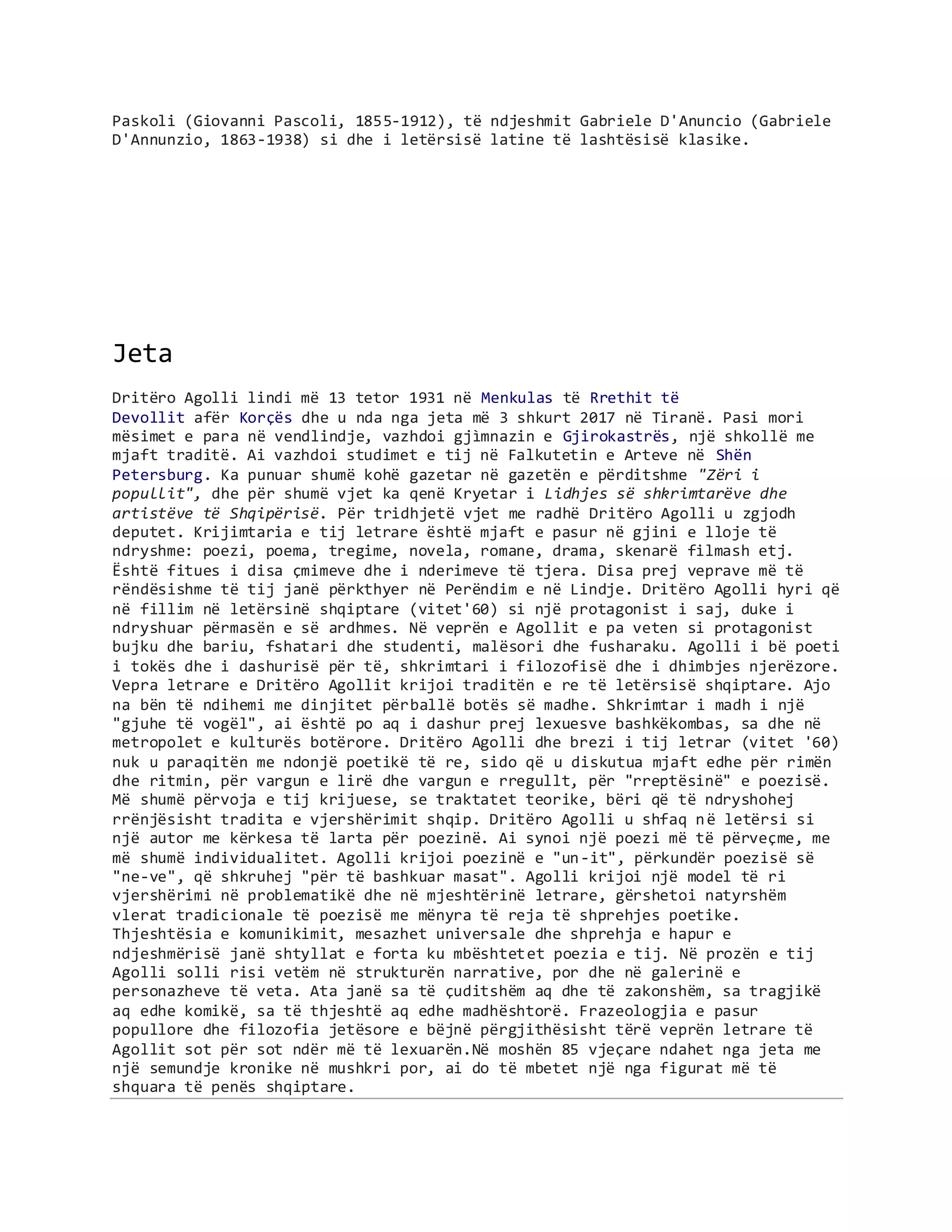 Paskoli (Giovanni Pascoli, 1855-1912), të ndjeshmit Gabriele D'Anuncio (Gabriele D'Annunzio, 1863-1938) si dhe i letërsisë latine të lashtësisë klasike.

Jeta

Dritëro Agolli lindi më 13 tetor 1931 në Menkulas të Rrethit të Devollit afër Korçës dhe u nda nga jeta më 3 shkurt 2017 në Tiranë. Pasi mori mësimet e para në vendlindje, vazhdoi gjìmnazin e Gjirokastrës, një shkollë me mjaft traditë. Ai vazhdoi studimet e tij në Falkutetin e Arteve në Shën Petersburg. Ka punuar shumë kohë gazetar në gazetën e përditshme "Zëri i popullit", dhe për shumë vjet ka qenë Kryetar i Lidhjes së shkrimtarëve dhe artistëve të Shqipërisë. Për tridhjetë vjet me radhë Dritëro Agolli u zgjodh deputet. Krijimtaria e tij letrare është mjaft e pasur në gjini e lloje të ndryshme: poezi, poema, tregime, novela, romane, drama, skenarë filmash etj. Është fitues i disa çmimeve dhe i nderimeve të tjera. Disa prej veprave më të rëndësishme të tij janë përkthyer në Perëndim e në Lindje. Dritëro Agolli hyri që në fillim në letërsinë shqiptare (vitet'60) si një protagonist i saj, duke i ndryshuar përmasën e së ardhmes. Në veprën e Agollit e pa veten si protagonist bujku dhe bariu, fshatari dhe studenti, malësori dhe fusharaku. Agolli i bë poeti i tokës dhe i dashurisë për të, shkrimtari i filozofisë dhe i dhimbjes njerëzore. Vepra letrare e Dritëro Agollit krijoi traditën e re të letërsisë shqiptare. Ajo na bën të ndihemi me dinjitet përballë botës së madhe. Shkrimtar i madh i një "gjuhe të vogël", ai është po aq i dashur prej lexuesve bashkëkombas, sa dhe në metropolet e kulturës botërore. Dritëro Agolli dhe brezi i tij letrar (vitet '60) nuk u paraqitën me ndonjë poetikë të re, sido që u diskutua mjaft edhe për rimën dhe ritmin, për vargun e lirë dhe vargun e rregullt, për "rreptësinë" e poezisë. Më shumë përvoja e tij krijuese, se traktatet teorike, bëri që të ndryshohej rrënjësisht tradita e vjershërimit shqip. Dritëro Agolli u shfaq në letërsi si një autor me kërkesa të larta për poezinë. Ai synoi një poezi më të përveçme, me më shumë individualitet. Agolli krijoi poezinë e "un-it", përkundër poezisë së "ne-ve", që shkruhej "për të bashkuar masat". Agolli krijoi një model të ri vjershërimi në problematikë dhe në mjeshtërinë letrare, gërshetoi natyrshëm vlerat tradicionale të poezisë me mënyra të reja të shprehjes poetike. Thjeshtësia e komunikimit, mesazhet universale dhe shprehja e hapur e ndjeshmërisë janë shtyllat e forta ku mbështetet poezia e tij. Në prozën e tij Agolli solli risi vetëm në strukturën narrative, por dhe në galerinë e personazheve të veta. Ata janë sa të çuditshëm aq dhe të zakonshëm, sa tragjikë aq edhe komikë, sa të thjeshtë aq edhe madhështorë. Frazeologjia e pasur popullore dhe filozofia jetësore e bëjnë përgjithësisht tërë veprën letrare të Agollit sot për sot ndër më të lexuarën.Në moshën 85 vjeçare ndahet nga jeta me një semundje kronike në mushkri por, ai do të mbetet një nga figurat më të shquara të penës shqiptare.